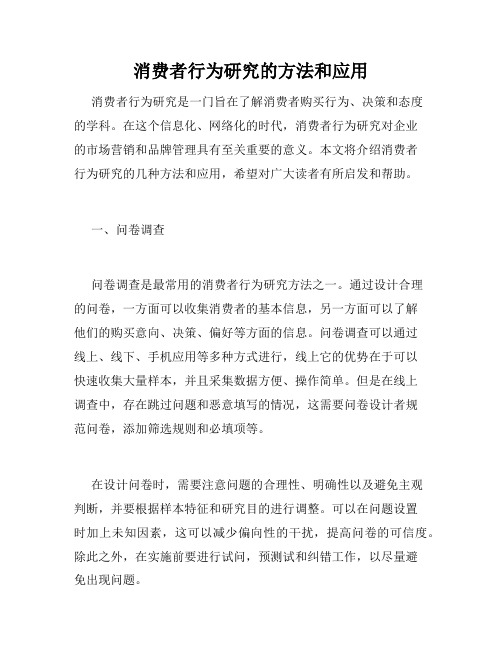 消费者行为研究的方法和应用

消费者行为研究是一门旨在了解消费者购买行为、决策和态度的学科。在这个信息化、网络化的时代，消费者行为研究对企业的市场营销和品牌管理具有至关重要的意义。本文将介绍消费者行为研究的几种方法和应用，希望对广大读者有所启发和帮助。

一、问卷调查

问卷调查是最常用的消费者行为研究方法之一。通过设计合理的问卷，一方面可以收集消费者的基本信息，另一方面可以了解他们的购买意向、决策、偏好等方面的信息。问卷调查可以通过线上、线下、手机应用等多种方式进行，线上它的优势在于可以快速收集大量样本，并且采集数据方便、操作简单。但是在线上调查中，存在跳过问题和恶意填写的情况，这需要问卷设计者规范问卷，添加筛选规则和必填项等。

在设计问卷时，需要注意问题的合理性、明确性以及避免主观判断，并要根据样本特征和研究目的进行调整。可以在问题设置时加上未知因素，这可以减少偏向性的干扰，提高问卷的可信度。除此之外，在实施前要进行试问，预测试和纠错工作，以尽量避免出现问题。